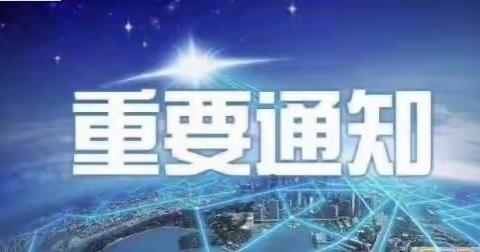 重要通知